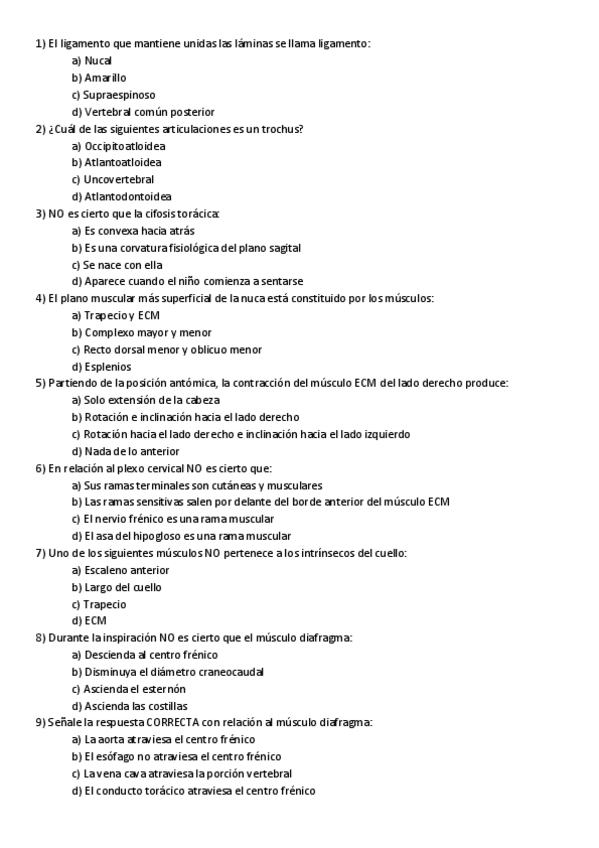 1) El ligamento que mantiene unidas las láminas se llama ligamento:
a) Nucal
b) Amarillo
c) Supraespinoso
d) Vertebral común posterior
2) ¿Cuál de las siguientes articulaciones es un trochus?
a) Occipitoatloidea
b) Atlantoatloidea
c) Uncovertebral
d) Atlantodontoidea
3) NO es cierto que la cifosis torácica:
a) Es convexa hacia atrás
b) Es una corvatura fisiológica del plano sagital
c) Se nace con ella
d) Aparece cuando el niño comienza a sentarse
4) El plano muscular más superficial de la nuca está constituido por los músculos:
a) Trapecio y ECM
b) Complexo mayor y menor
c) Recto dorsal menor y oblicuo menor
d) Esplenios
5) Partiendo de la posición antómica, la contracción del músculo ECM del lado derecho produce:
a) Solo extensión de la cabeza
b) Rotación e inclinación hacia el lado derecho
c) Rotación hacia el lado derecho e inclinación hacia el lado izquierdo
d) Nada de lo anterior
6) En relación al plexo cervical NO es cierto que:
a) Sus ramas terminales son cutáneas y musculares
b) Las ramas sensitivas salen por delante del borde anterior del músculo ECM
c) El nervio frénico es una rama muscular
d) El asa del hipogloso es una rama muscular
7) Uno de los siguientes músculos NO pertenece a los intrínsecos del cuello:
a) Escaleno anterior
b) Largo del cuello
c) Trapecio
d) ECM
8) Durante la inspiración NO es cierto que el músculo diafragma:
a) Descienda al centro frénico
b) Disminuya el diámetro craneocaudal
c) Ascienda el esternón
d) Ascienda las costillas
9) Señale la respuesta CORRECTA con relación al músculo diafragma:
a) La aorta atraviesa el centro frénico
b) El esófago no atraviesa el centro frénico
c) La vena cava atraviesa la porción vertebral
d) El conducto torácico atraviesa el centro frénico